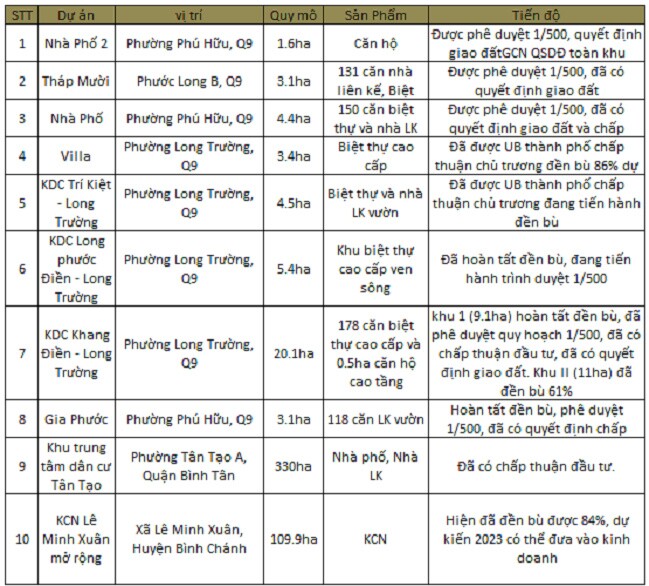 | STT | Dự án | vị trí | Quy mô | Sản Phẩm | Tiến độ |
|---|---|---|---|---|---|
| 1 | Nhà Phố 2 | Phường Phú Hữu, Q9 | 1.6ha | Căn hộ | Được phê duyệt 1/500, quyết định giao đấtGCN QSDĐ toàn khu |
| 2 | Tháp Mười | Phước Long B, Q9 | 3.1ha | 131 căn nhà liên kế, Biệt | Được phê duyệt 1/500, đã có quyết định giao đất |
| 3 | Nhà Phố | Phường Phú Hữu, Q9 | 4.4ha | 150 căn biệt thự và nhà LK | Được phê duyệt 1/500, đã có quyết định giao đất và chấp |
| 4 | Villa | Phường Long Trường, Q9 | 3.4ha | Biệt thự cao cấp | Đã được UB thành phố chấp thuận chủ trương đền bù 86% dự |
| 5 | KDC Trí Kiệt - Long Trường | Phường Long Trường, Q9 | 4.5ha | Biệt thự và nhà LK vườn | Đã được UB thành phố chấp thuận chủ trương đang tiến hành đền bù |
| 6 | KDC Long phước Điền - Long Trường | Phường Long Trường, Q9 | 5.4ha | Khu biệt thự cao cấp ven sông | Đã hoàn tất đền bù, đang tiến hành trình duyệt 1/500 |
| 7 | KDC Khang Điền - Long Trường | Phường Long Trường, Q9 | 20.1ha | 178 căn biệt thự cao cấp và 0.5ha căn hộ cao tầng | khu 1 (9.1ha) hoàn tất đền bù, đã phê duyệt quy hoạch 1/500, đã có chấp thuận đầu tư, đã có quyết định giao đất. Khu II (11ha) đã đền bù 61% |
| 8 | Gia Phước | Phường Phú Hữu, Q9 | 3.1ha | 118 căn LK vườn | Hoàn tất đền bù, phê duyệt 1/500, đã có quyết định chấp |
| 9 | Khu trung tâm dân cư Tân Tạo | Phường Tân Tạo A, Quận Bình Tân | 330ha | Nhà phố, Nhà LK | Đã có chấp thuận đầu tư. |
| 10 | KCN Lê Minh Xuân mở rộng | Xã Lê Minh Xuân, Huyện Bình Chánh | 109.9ha | KCN | Hiện đã đền bù được 84%, dự kiến 2023 có thể đưa vào kinh doanh |